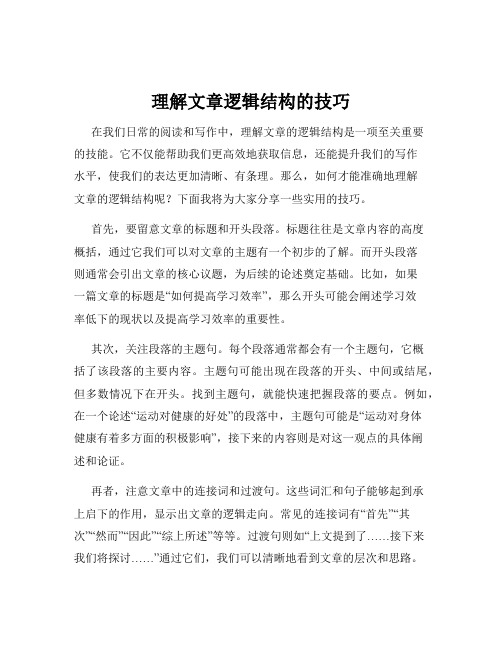 理解文章逻辑结构的技巧

在我们日常的阅读和写作中，理解文章的逻辑结构是一项至关重要的技能。它不仅能帮助我们更高效地获取信息，还能提升我们的写作水平，使我们的表达更加清晰、有条理。那么，如何才能准确地理解文章的逻辑结构呢？下面我将为大家分享一些实用的技巧。

首先，要留意文章的标题和开头段落。标题往往是文章内容的高度概括，通过它我们可以对文章的主题有一个初步的了解。而开头段落则通常会引出文章的核心议题，为后续的论述奠定基础。比如，如果一篇文章的标题是“如何提高学习效率”，那么开头可能会阐述学习效率低下的现状以及提高学习效率的重要性。

其次，关注段落的主题句。每个段落通常都会有一个主题句，它概括了该段落的主要内容。主题句可能出现在段落的开头、中间或结尾，但多数情况下在开头。找到主题句，就能快速把握段落的要点。例如，在一个论述“运动对健康的好处”的段落中，主题句可能是“运动对身体健康有着多方面的积极影响”，接下来的内容则是对这一观点的具体阐述和论证。

再者，注意文章中的连接词和过渡句。这些词汇和句子能够起到承上启下的作用，显示出文章的逻辑走向。常见的连接词有“首先”“其次”“然而”“因此”“综上所述”等等。过渡句则如“上文提到了……接下来我们将探讨……”通过它们，我们可以清晰地看到文章的层次和思路。